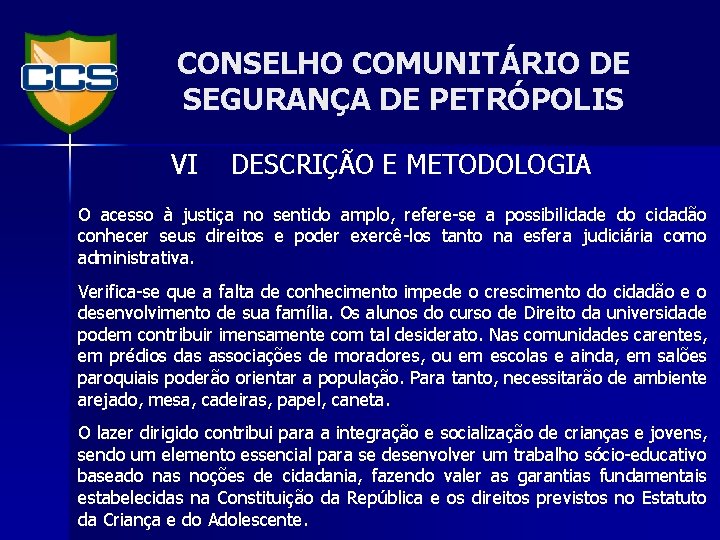 CCS

CONSELHO COMUNITÁRIO DE SEGURANÇA DE PETRÓPOLIS

VI DESCRIÇÃO E METODOLOGIA

O acesso à justiça no sentido amplo, refere-se a possibilidade do cidadão conhecer seus direitos e poder exercê-los tanto na esfera judiciária como administrativa.

Verifica-se que a falta de conhecimento impede o crescimento do cidadão e o desenvolvimento de sua família. Os alunos do curso de Direito da universidade podem contribuir imensamente com tal desiderato. Nas comunidades carentes, em prédios das associações de moradores, ou em escolas e ainda, em salões paroquiais poderão orientar a população. Para tanto, necessitarão de ambiente arejado, mesa, cadeiras, papel, caneta.

O lazer dirigido contribui para a integração e socialização de crianças e jovens, sendo um elemento essencial para se desenvolver um trabalho sócio-educativo baseado nas noções de cidadania, fazendo valer as garantias fundamentais estabelecidas na Constituição da República e os direitos previstos no Estatuto da Criança e do Adolescente.